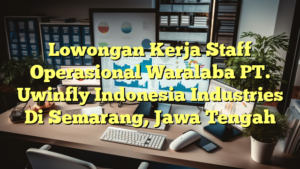 Lowongan Kerja Staff Operasional Waralaba PT. Uwinfly Indonesia Industries Di Semarang, Jawa Tengah